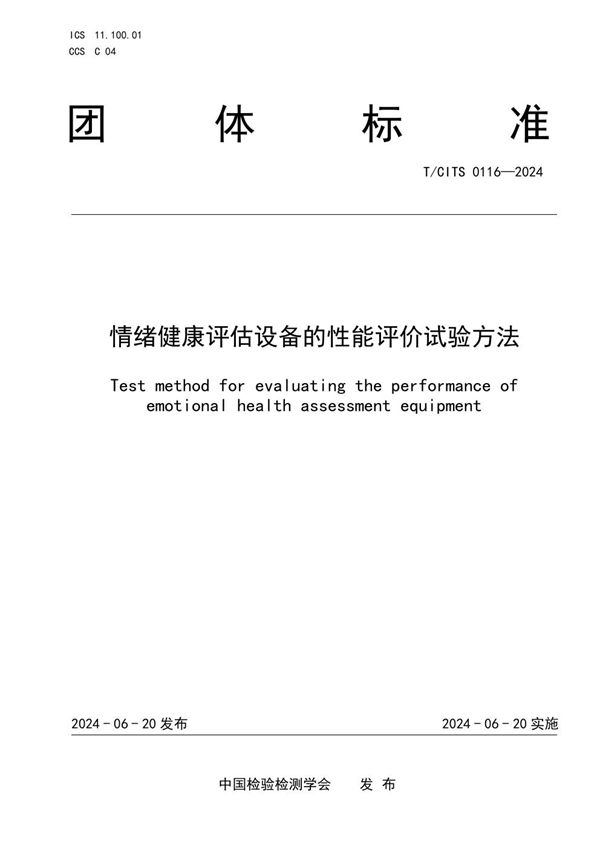 ICS 11.100.01
CCS C 04

团 体 标 准

T/CITS 0116—2024

情绪健康评估设备的性能评价试验方法

Test method for evaluating the performance of emotional health assessment equipment

2024 - 06 - 20 发布

2024 - 06 - 20 实施

中国检验检测学会 发 布